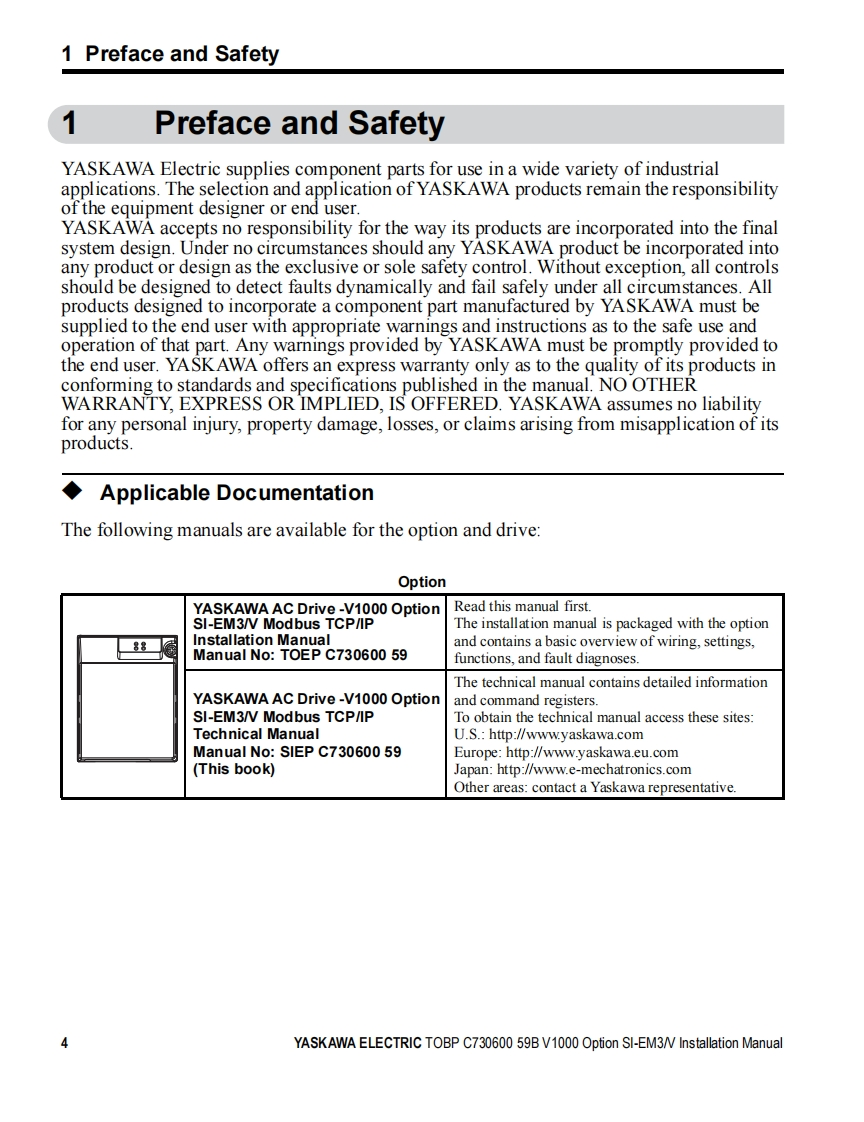 1 Preface and Safety

1 Preface and Safety

YASKAWA Electric supplies component parts for use in a wide variety of industrial applications. The selection and application of YASKAWA products remain the responsibility of the equipment designer or end user.
YASKAWA accepts no responsibility for the way its products are incorporated into the final system design. Under no circumstances should any YASKAWA product be incorporated into any product or design as the exclusive or sole safety control. Without exception, all controls should be designed to detect faults dynamically and fail safely under all circumstances. All products designed to incorporate a component part manufactured by YASKAWA must be supplied to the end user with appropriate warnings and instructions as to the safe use and operation of that part. Any warnings provided by YASKAWA must be promptly provided to the end user. YASKAWA offers an express warranty only as to the quality of its products in conforming to standards and specifications published in the manual. NO OTHER WARRANTY, EXPRESS OR IMPLIED, IS OFFERED. YASKAWA assumes no liability for any personal injury, property damage, losses, or claims arising from misapplication of its products.

◆ Applicable Documentation

The following manuals are available for the option and drive:

Option

| | | |
|---|---|---|
| | YASKAWA AC Drive -V1000 Option SI-EM3/V Modbus TCP/IP Installation Manual Manual No: TOEP C730600 59 | Read this manual first. The installation manual is packaged with the option and contains a basic overview of wiring, settings, functions, and fault diagnoses. |
| | YASKAWA AC Drive -V1000 Option SI-EM3/V Modbus TCP/IP Technical Manual Manual No: SIEP C730600 59 (This book) | The technical manual contains detailed information and command registers. To obtain the technical manual access these sites: U.S.: http://www.yaskawa.com Europe: http://www.yaskawa.eu.com Japan: http://www.e-mechatronics.com Other areas: contact a Yaskawa representative. |

4 YASKAWA ELECTRIC TOBP C730600 59B V1000 Option SI-EM3/V Installation Manual